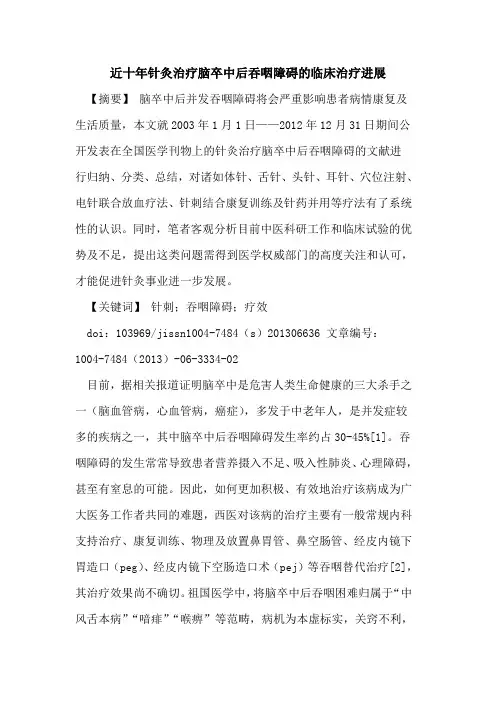 近十年针灸治疗脑卒中后吞咽障碍的临床治疗进展

【摘要】 脑卒中后并发吞咽障碍将会严重影响患者病情康复及生活质量，本文就 2003 年 1 月 1 日——2012 年 12 月 31 日期间公开发表在全国医学刊物上的针灸治疗脑卒中后吞咽障碍的文献进行归纳、分类、总结，对诸如体针、舌针、头针、耳针、穴位注射、电针联合放血疗法、针刺结合康复训练及针药并用等疗法有了系统性的认识。同时，笔者客观分析目前中医科研工作和临床试验的优势及不足，提出这类问题需得到医学权威部门的高度关注和认可，才能促进针灸事业进一步发展。

【关键词】 针刺；吞咽障碍；疗效

doi：103969/jissn1004-7484（s）201306636 文章编号：1004-7484（2013）-06-3334-02

目前，据相关报道证明脑卒中是危害人类生命健康的三大杀手之一（脑血管病，心血管病，癌症），多发于中老年人，是并发症较多的疾病之一，其中脑卒中后吞咽障碍发生率约占 30-45%[1]。吞咽障碍的发生常常导致患者营养摄入不足、吸入性肺炎、心理障碍，甚至有窒息的可能。因此，如何更加积极、有效地治疗该病成为广大医务工作者共同的难题，西医对该病的治疗主要有一般常规内科支持治疗、康复训练、物理及放置鼻胃管、鼻空肠管、经皮内镜下胃造口（peg）、经皮内镜下空肠造口术（pej）等吞咽替代治疗[2]，其治疗效果尚不确切。祖国医学中，将脑卒中后吞咽困难归属于“中风舌本病”“喑痱”“喉痹”等范畴，病机为本虚标实，关窍不利，